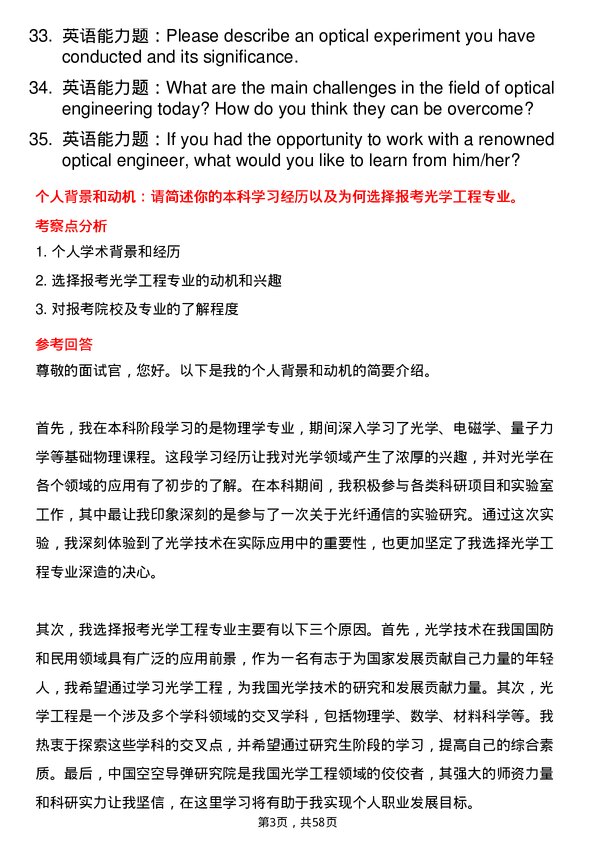 33. 英语能力题：Please describe an optical experiment you have conducted and its significance.

34. 英语能力题：What are the main challenges in the field of optical engineering today? How do you think they can be overcome?

35. 英语能力题：If you had the opportunity to work with a renowned optical engineer, what would you like to learn from him/her?

个人背景和动机：请简述你的本科学习经历以及为何选择报考光学工程专业。

考察点分析

1. 个人学术背景和经历

2. 选择报考光学工程专业的动机和兴趣

3. 对报考院校及专业的了解程度

参考回答

尊敬的面试官，您好。以下是我的个人背景和动机的简要介绍。

首先，我在本科阶段学习的是物理学专业，期间深入学习了光学、电磁学、量子力学等基础物理课程。这段学习经历让我对光学领域产生了浓厚的兴趣，并对光学在各个领域的应用有了初步的了解。在本科期间，我积极参与各类科研项目和实验室工作，其中最让我印象深刻的是参与了一次关于光纤通信的实验研究。通过这次实验，我深刻体验到了光学技术在实际应用中的重要性，也更加坚定了我选择光学工程专业深造的决心。

其次，我选择报考光学工程专业主要有以下三个原因。首先，光学技术在我国国防和民用领域具有广泛的应用前景，作为一名有志于为国家发展贡献自己力量的年轻人，我希望通过学习光学工程，为我国光学技术的研究和发展贡献力量。其次，光学工程是一个涉及多个学科领域的交叉学科，包括物理学、数学、材料科学等。我热衷于探索这些学科的交叉点，并希望通过研究生阶段的学习，提高自己的综合素质。最后，中国空空导弹研究院是我国光学工程领域的佼佼者，其强大的师资力量和科研实力让我坚信，在这里学习将有助于我实现个人职业发展目标。

第3页，共58页